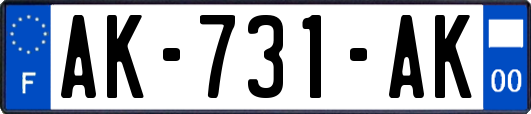 F

AK-731-AK

00